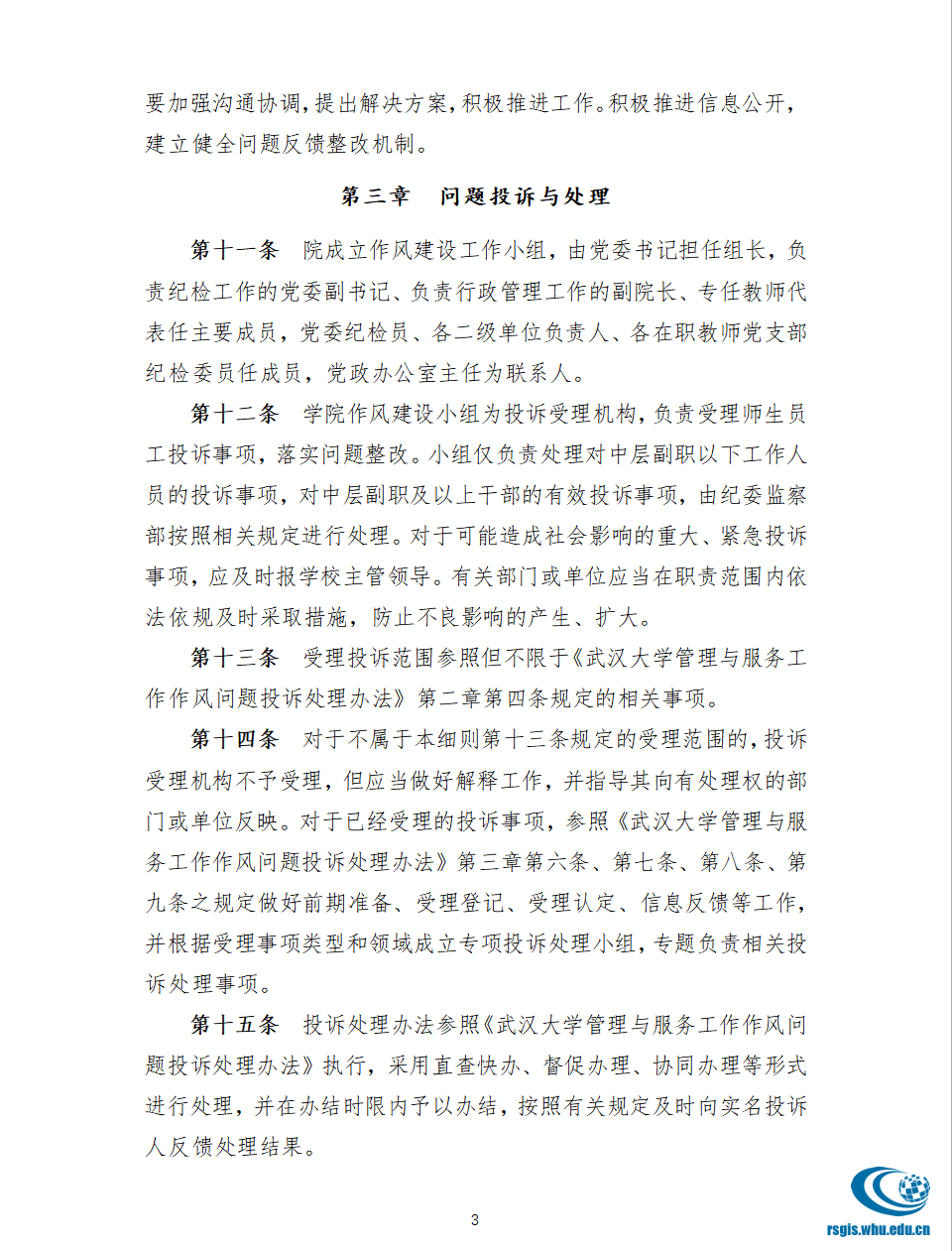 要加强沟通协调，提出解决方案，积极推进工作。积极推进信息公开，建立健全问题反馈整改机制。

第三章　问题投诉与处理

第十一条　院成立作风建设工作小组，由党委书记担任组长，负责纪检工作的党委副书记、负责行政管理工作的副院长、专任教师代表任主要成员，党委纪检员、各二级单位负责人、各在职教师党支部纪检委员任成员，党政办公室主任为联系人。

第十二条　学院作风建设小组为投诉受理机构，负责受理师生员工投诉事项，落实问题整改。小组仅负责处理对中层副职以下工作人员的投诉事项，对中层副职及以上干部的有效投诉事项，由纪委监察部按照相关规定进行处理。对于可能造成社会影响的重大、紧急投诉事项，应及时报学校主管领导。有关部门或单位应当在职责范围内依法依规及时采取措施，防止不良影响的产生、扩大。

第十三条　受理投诉范围参照但不限于《武汉大学管理与服务工作作风问题投诉处理办法》第二章第四条规定的相关事项。

第十四条　对于不属于本细则第十三条规定的受理范围的，投诉受理机构不予受理，但应当做好解释工作，并指导其向有处理权的部门或单位反映。对于已经受理的投诉事项，参照《武汉大学管理与服务工作作风问题投诉处理办法》第三章第六条、第七条、第八条、第九条之规定做好前期准备、受理登记、受理认定、信息反馈等工作，并根据受理事项类型和领域成立专项投诉处理小组，专题负责相关投诉处理事项。

第十五条　投诉处理办法参照《武汉大学管理与服务工作作风问题投诉处理办法》执行，采用直查快办、督促办理、协同办理等形式进行处理，并在办结时限内予以办结，按照有关规定及时向实名投诉人反馈处理结果。

3

rsgis.whu.edu.cn